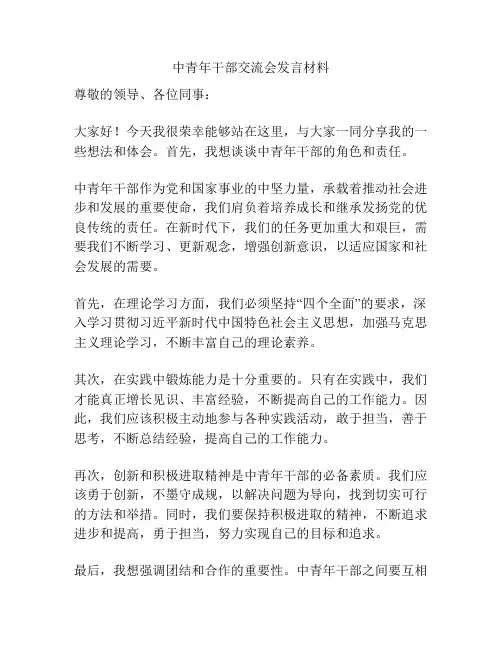 中青年干部交流会发言材料

尊敬的领导、各位同事：

大家好！今天我很荣幸能够站在这里，与大家一同分享我的一些想法和体会。首先，我想谈谈中青年干部的角色和责任。

中青年干部作为党和国家事业的中坚力量，承载着推动社会进步和发展的重要使命，我们肩负着培养成长和继承发扬党的优良传统的责任。在新时代下，我们的任务更加重大和艰巨，需要我们不断学习、更新观念，增强创新意识，以适应国家和社会发展的需要。

首先，在理论学习方面，我们必须坚持“四个全面”的要求，深入学习贯彻习近平新时代中国特色社会主义思想，加强马克思主义理论学习，不断丰富自己的理论素养。

其次，在实践中锻炼能力是十分重要的。只有在实践中，我们才能真正增长见识、丰富经验，不断提高自己的工作能力。因此，我们应该积极主动地参与各种实践活动，敢于担当，善于思考，不断总结经验，提高自己的工作能力。

再次，创新和积极进取精神是中青年干部的必备素质。我们应该勇于创新，不墨守成规，以解决问题为导向，找到切实可行的方法和举措。同时，我们要保持积极进取的精神，不断追求进步和提高，勇于担当，努力实现自己的目标和追求。

最后，我想强调团结和合作的重要性。中青年干部之间要互相